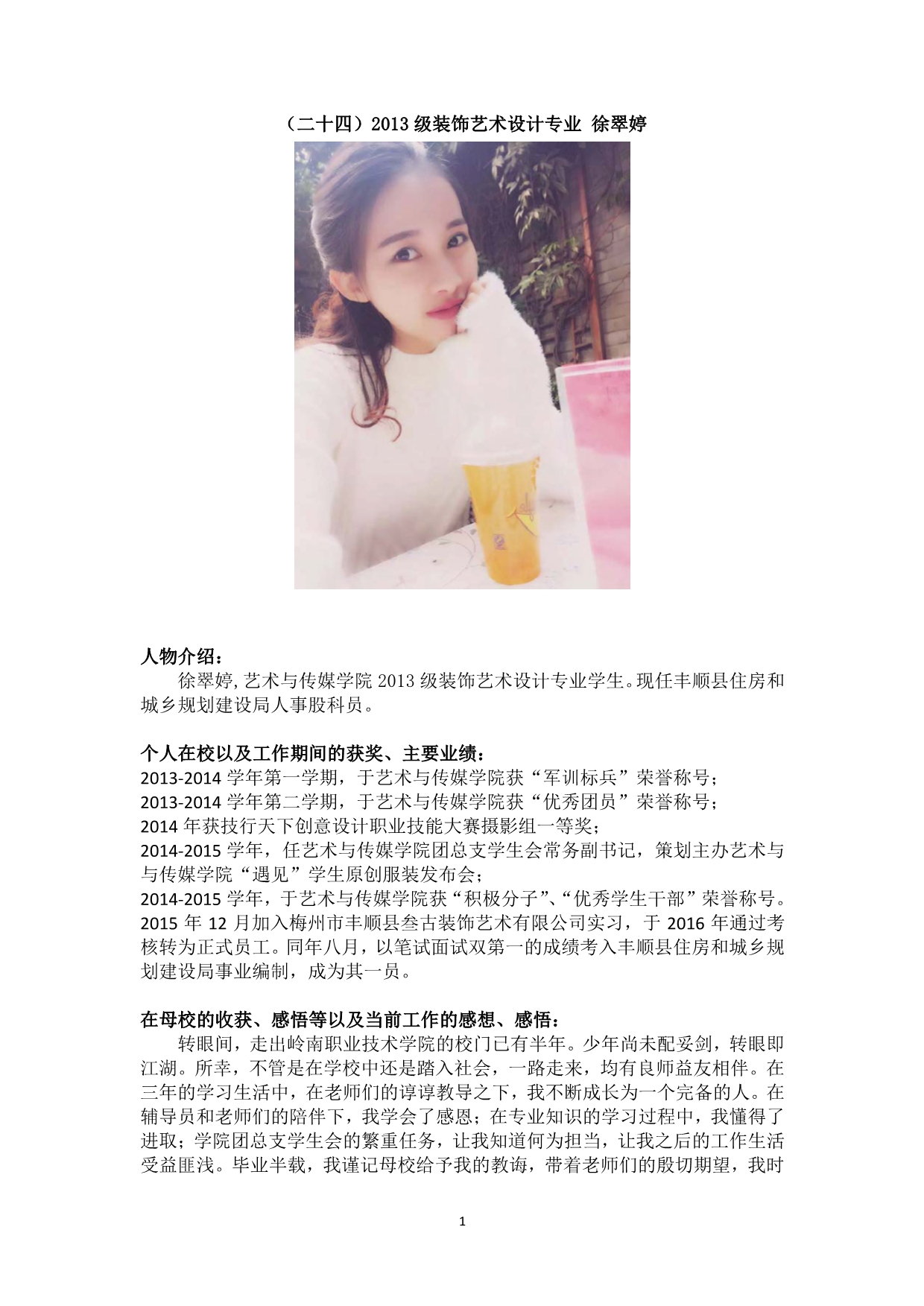 （二十四）2013 级装饰艺术设计专业 徐翠婷

人物介绍：

徐翠婷，艺术与传媒学院 2013 级装饰艺术设计专业学生。现任丰顺县住房和城乡规划建设局人事股科员。

个人在校以及工作期间的获奖、主要业绩：

2013-2014 学年第一学期，于艺术与传媒学院获“军训标兵”荣誉称号；
2013-2014 学年第二学期，于艺术与传媒学院获“优秀团员”荣誉称号；
2014 年获技行天下创意设计职业技能大赛摄影组一等奖；
2014-2015 学年，任艺术与传媒学院团总支学生会常务副书记，策划主办艺术与与传媒学院“遇见”学生原创服装发布会；
2014-2015 学年，于艺术与传媒学院获“积极分子”、“优秀学生干部”荣誉称号。
2015 年 12 月加入梅州市丰顺县叁古装饰艺术有限公司实习，于 2016 年通过考核转为正式员工。同年八月，以笔试面试双第一的成绩考入丰顺县住房和城乡规划建设局事业编制，成为其一员。

在母校的收获、感悟等以及当前工作的感想、感悟：

转眼间，走出岭南职业技术学院的校门已有半年。少年尚未配妥剑，转眼即江湖。所幸，不管是在学校中还是踏入社会，一路走来，均有良师益友相伴。在三年的学习生活中，在老师们的谆谆教导之下，我不断成长为一个完备的人。在辅导员和老师们的陪伴下，我学会了感恩；在专业知识的学习过程中，我懂得了进取；学院团总支学生会的繁重任务，让我知道何为担当，让我之后的工作生活受益匪浅。毕业半载，我谨记母校给予我的教诲，带着老师们的殷切期望，我时

1